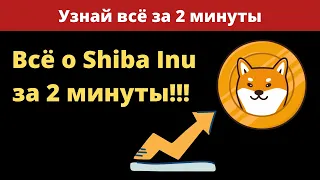 Узнай всё за 2 минуты

Всё о Shiba Inu за 2 минуты!!!